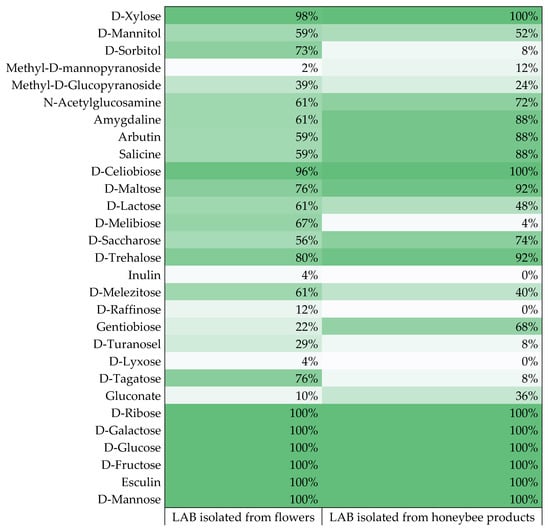 | | LAB isolated from flowers | LAB isolated from honeybee products |
|---|---|---|
| D-Xylose | 98% | 100% |
| D-Mannitol | 59% | 52% |
| D-Sorbitol | 73% | 8% |
| Methyl-D-mannopyranoside | 2% | 12% |
| Methyl-D-Glucopyranoside | 39% | 24% |
| N-Acetylglucosamine | 61% | 72% |
| Amygdaline | 61% | 88% |
| Arbutin | 59% | 88% |
| Salicine | 59% | 88% |
| D-Celiobiose | 96% | 100% |
| D-Maltose | 76% | 92% |
| D-Lactose | 61% | 48% |
| D-Melibiose | 67% | 4% |
| D-Saccharose | 56% | 74% |
| D-Trehalose | 80% | 92% |
| Inulin | 4% | 0% |
| D-Melezitose | 61% | 40% |
| D-Raffinose | 12% | 0% |
| Gentiobiose | 22% | 68% |
| D-Turanosel | 29% | 8% |
| D-Lyxose | 4% | 0% |
| D-Tagatose | 76% | 8% |
| Gluconate | 10% | 36% |
| D-Ribose | 100% | 100% |
| D-Galactose | 100% | 100% |
| D-Glucose | 100% | 100% |
| D-Fructose | 100% | 100% |
| Esculin | 100% | 100% |
| D-Mannose | 100% | 100% |